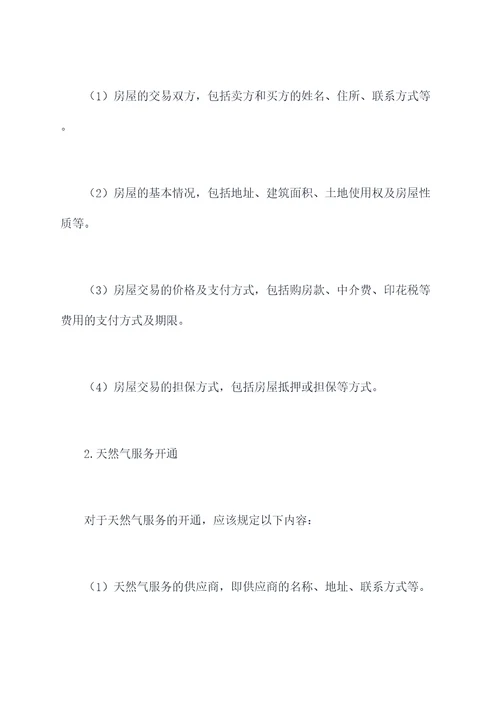 （1）房屋的交易双方，包括卖方和买方的姓名、住所、联系方式等。

（2）房屋的基本情况，包括地址、建筑面积、土地使用权及房屋性质等。

（3）房屋交易的价格及支付方式，包括购房款、中介费、印花税等费用的支付方式及期限。

（4）房屋交易的担保方式，包括房屋抵押或担保等方式。

2.天然气服务开通

对于天然气服务的开通，应该规定以下内容：

（1）天然气服务的供应商，即供应商的名称、地址、联系方式等。